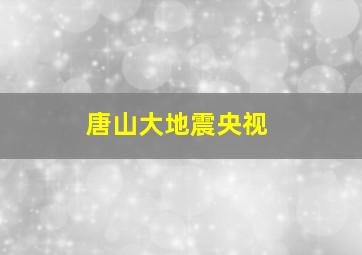 唐山大地震央视